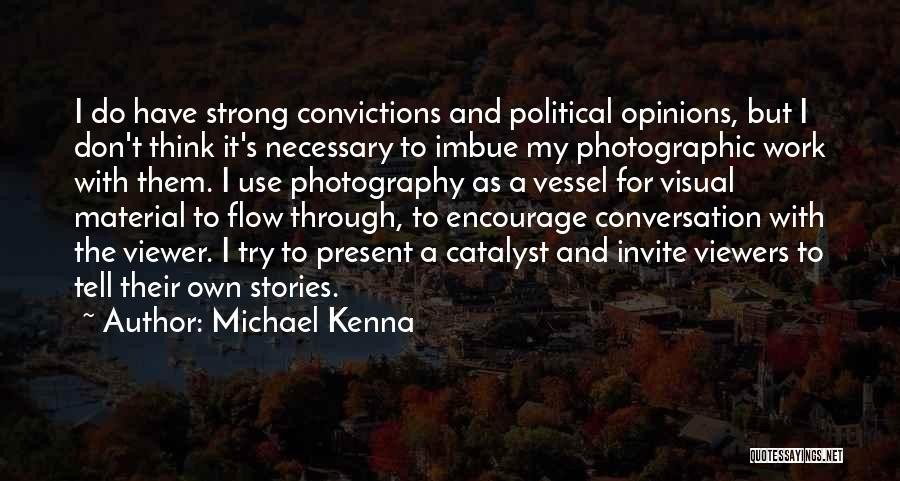 I do have strong convictions and political opinions, but I don't think it's necessary to imbue my photographic work with them. I use photography as a vessel for visual material to flow through, to encourage conversation with the viewer. I try to present a catalyst and invite viewers to tell their own stories.

~ Author: Michael Kenna

QUOTESSAYINGS.NET